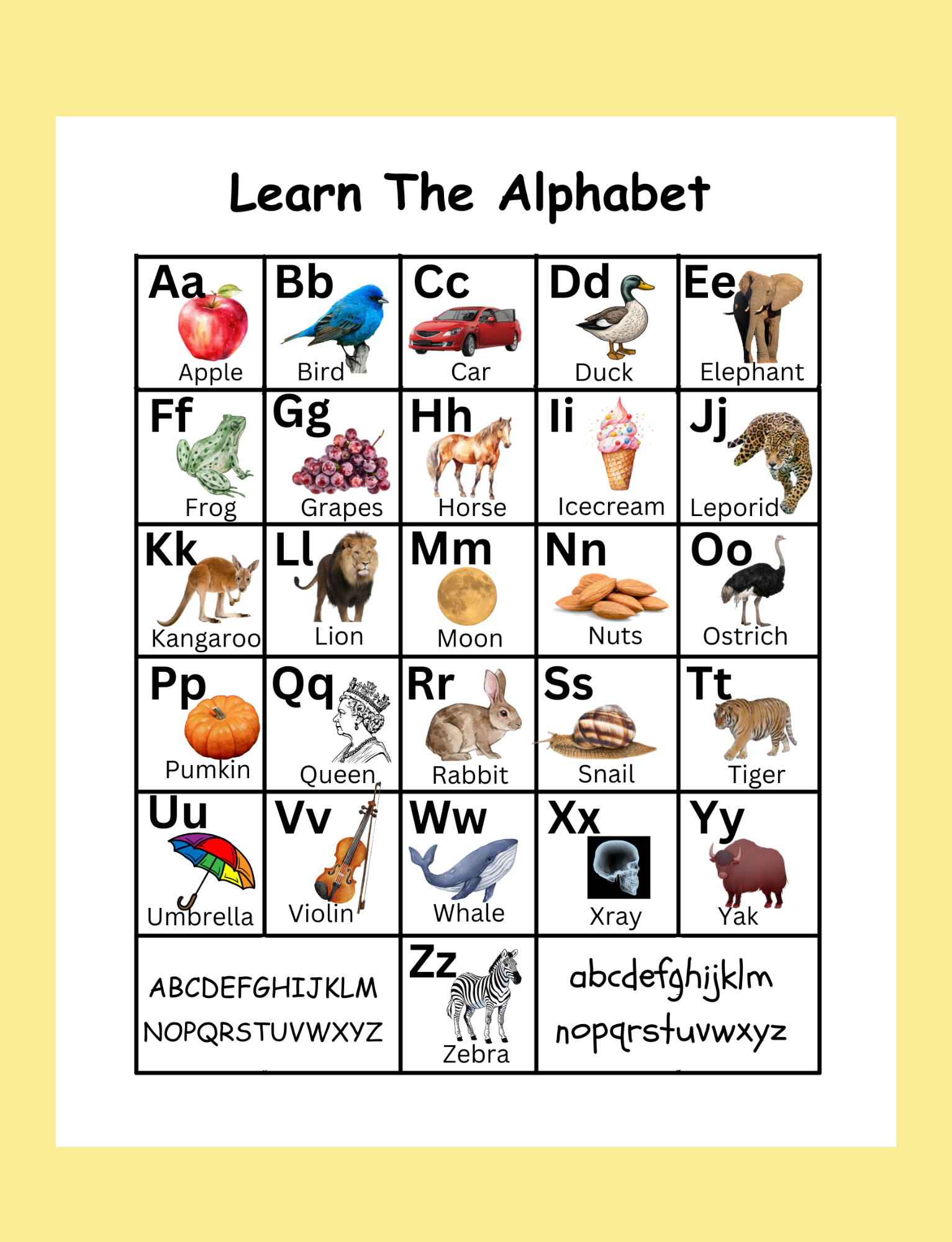 Learn The Alphabet

| Aa Apple | Bb Bird | Cc Car | Dd Duck | Ee Elephant |
|---|---|---|---|---|
| Ff Frog | Gg Grapes | Hh Horse | Ii Icecream | Jj Leporid |
| Kk Kangaroo | Ll Lion | Mm Moon | Nn Nuts | Oo Ostrich |
| Pp Pumkin | Qq Queen | Rr Rabbit | Ss Snail | Tt Tiger |
| Uu Umbrella | Vv Violin | Ww Whale | Xx Xray | Yy Yak |

ABCDEFGHIJKLM
NOPQRSTUVWXYZ

Zz Zebra

abcdefghijklm
nopqrstuvwxyz